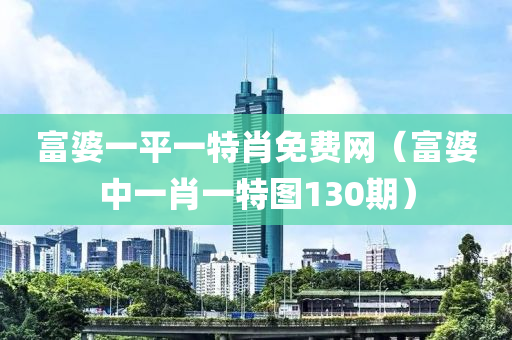 富婆一平一特肖免费网（富婆中一肖一特图130期）